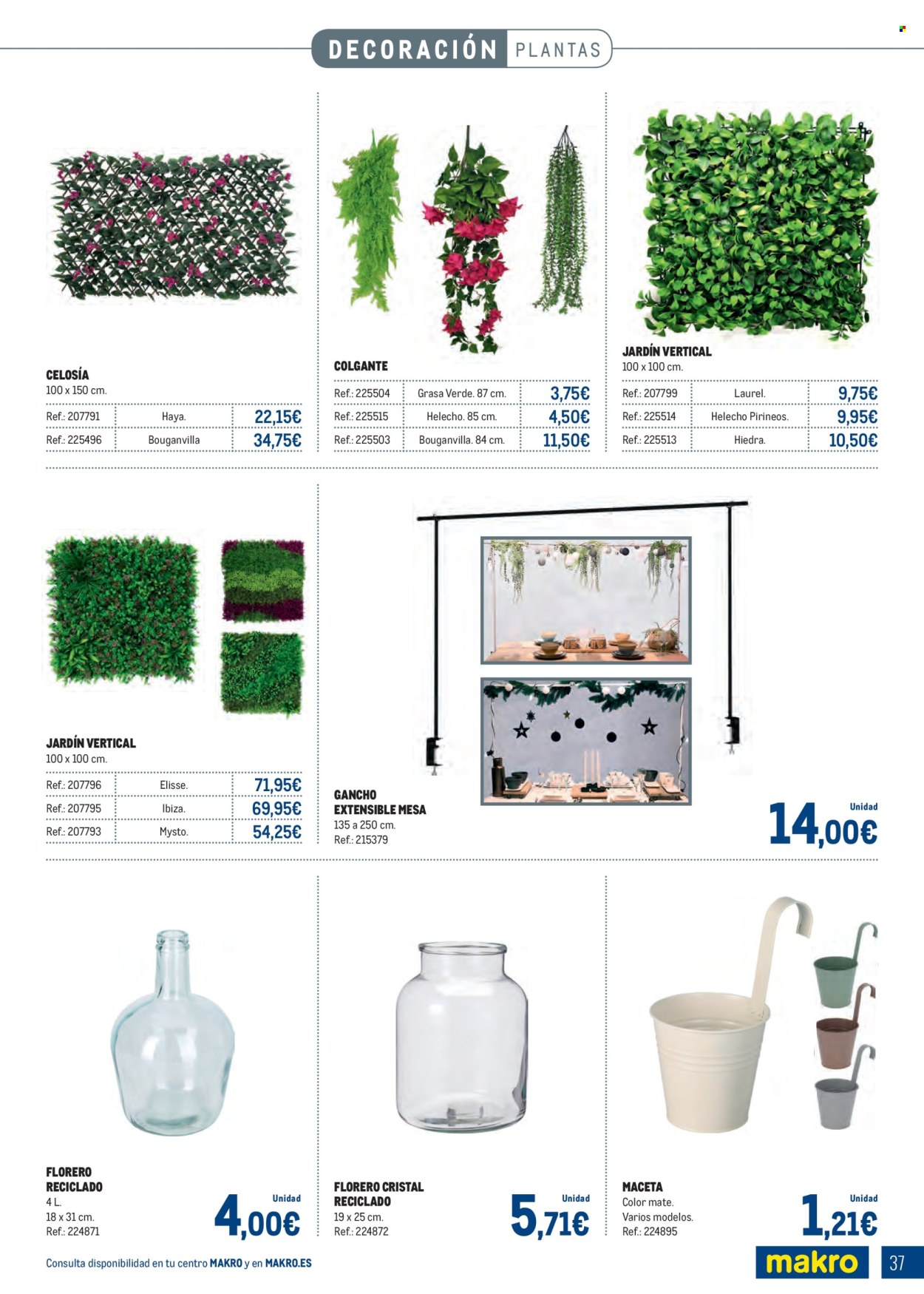 DECORACIÓN PLANTAS

CELOSÍA
100 x 150 cm.

| Ref.: 207791 | Haya. | 22,15€ |
|---|---|---|
| Ref.: 225496 | Bouganvilla | 34,75€ |

COLGANTE

| Ref.: 225504 | Grasa Verde. 87 cm. | 3,75€ |
|---|---|---|
| Ref.: 225515 | Helecho. 85 cm. | 4,50€ |
| Ref.: 225503 | Bouganvilla. 84 cm. | 11,50€ |

JARDÍN VERTICAL
100 x 100 cm.

| Ref.: 207799 | Laurel. | 9,75€ |
|---|---|---|
| Ref.: 225514 | Helecho Pirineos. | 9,95€ |
| Ref.: 225513 | Hiedra. | 10,50€ |

JARDÍN VERTICAL
100 x 100 cm.

| Ref.: 207796 | Elisse. | 71,95€ |
|---|---|---|
| Ref.: 207795 | Ibiza. | 69,95€ |
| Ref.: 207793 | Mysto. | 54,25€ |

GANCHO EXTENSIBLE MESA
135 a 250 cm.
Ref.: 215379

Unidad
14,00€

FLORERO RECICLADO
4 L.
18 x 31 cm.
Ref.: 224871

Unidad
4,00€

FLORERO CRISTAL RECICLADO
19 x 25 cm.
Ref.: 224872

Unidad
5,71€

MACETA
Color mate.
Varios modelos.
Ref.: 224895

Unidad
1,21€

Consulta disponibilidad en tu centro MAKRO y en MAKRO.ES

makro

37